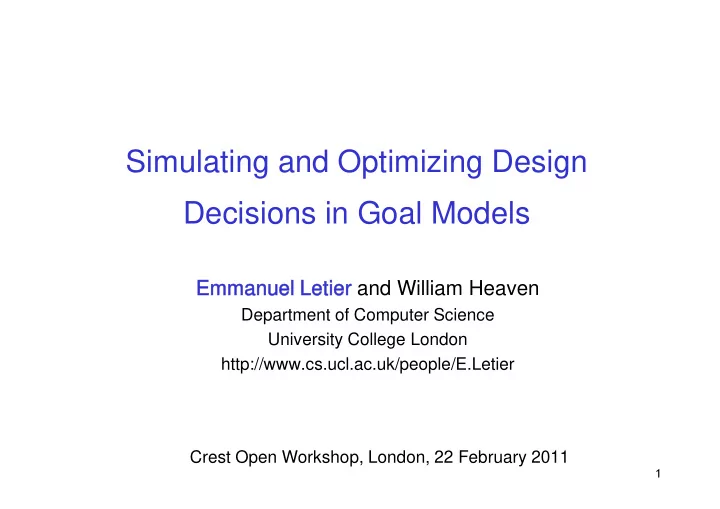 Simulating and Optimizing Design Decisions in Goal Models

Emmanuel Letier and William Heaven
Department of Computer Science
University College London
http://www.cs.ucl.ac.uk/people/E.Letier

Crest Open Workshop, London, 22 February 2011

1